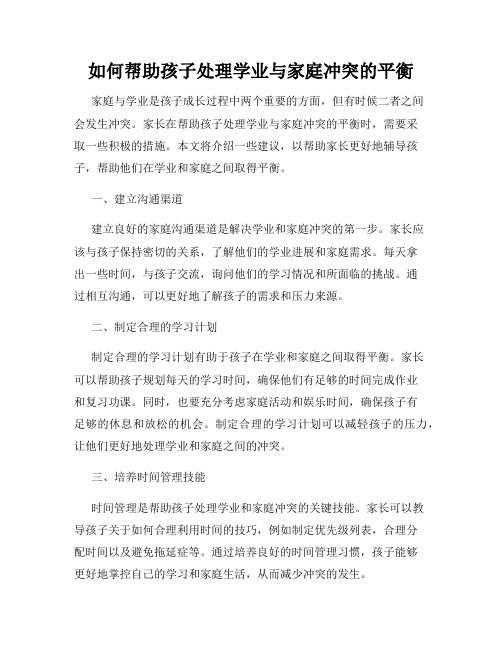 如何帮助孩子处理学业与家庭冲突的平衡

家庭与学业是孩子成长过程中两个重要的方面，但有时候二者之间会发生冲突。家长在帮助孩子处理学业与家庭冲突的平衡时，需要采取一些积极的措施。本文将介绍一些建议，以帮助家长更好地辅导孩子，帮助他们在学业和家庭之间取得平衡。

一、建立沟通渠道

建立良好的家庭沟通渠道是解决学业和家庭冲突的第一步。家长应该与孩子保持密切的关系，了解他们的学业进展和家庭需求。每天拿出一些时间，与孩子交流，询问他们的学习情况和所面临的挑战。通过相互沟通，可以更好地了解孩子的需求和压力来源。

二、制定合理的学习计划

制定合理的学习计划有助于孩子在学业和家庭之间取得平衡。家长可以帮助孩子规划每天的学习时间，确保他们有足够的时间完成作业和复习功课。同时，也要充分考虑家庭活动和娱乐时间，确保孩子有足够的休息和放松的机会。制定合理的学习计划可以减轻孩子的压力，让他们更好地处理学业和家庭之间的冲突。

三、培养时间管理技能

时间管理是帮助孩子处理学业和家庭冲突的关键技能。家长可以教导孩子关于如何合理利用时间的技巧，例如制定优先级列表，合理分配时间以及避免拖延症等。通过培养良好的时间管理习惯，孩子能够更好地掌控自己的学习和家庭生活，从而减少冲突的发生。